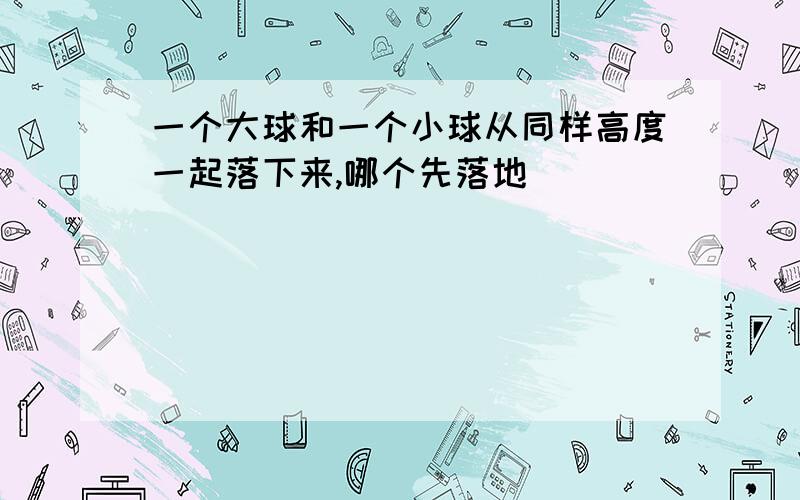 一个大球和一个小球从同样高度一起落下来,哪个先落地

STATIONERY